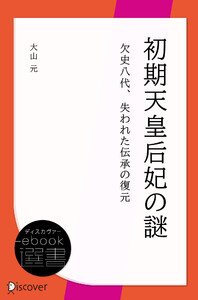 初期天皇后妃の謎

欠史八代、失われた伝承の復元

大山 元

ディスカヴァー
ebook
選書

Discover